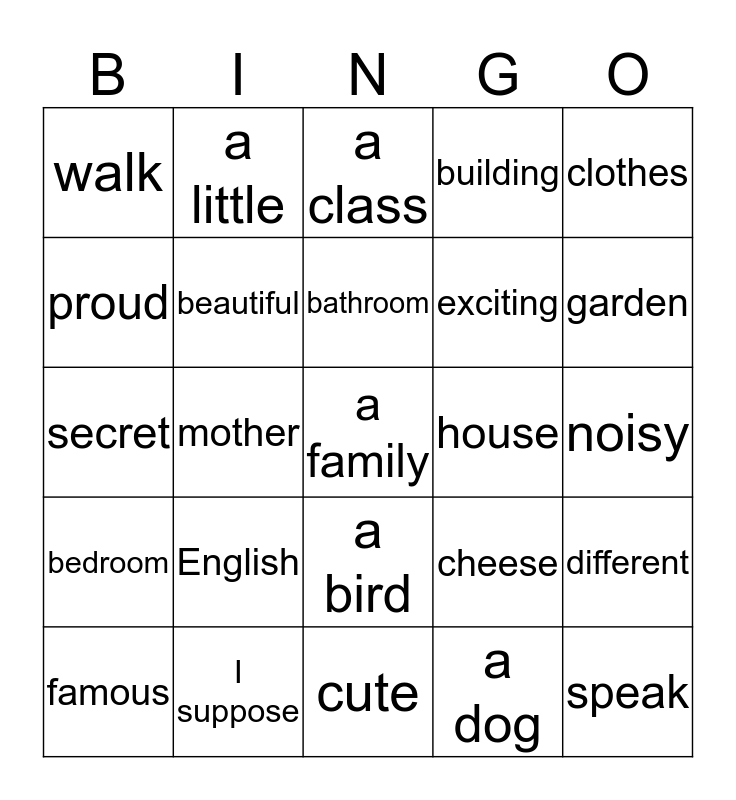 | B | I | N | G | O |
|---|---|---|---|---|
| walk | a little | a class | building | clothes |
| proud | beautiful | bathroom | exciting | garden |
| secret | mother | a family | house | noisy |
| bedroom | English | a bird | cheese | different |
| famous | I suppose | cute | a dog | speak |